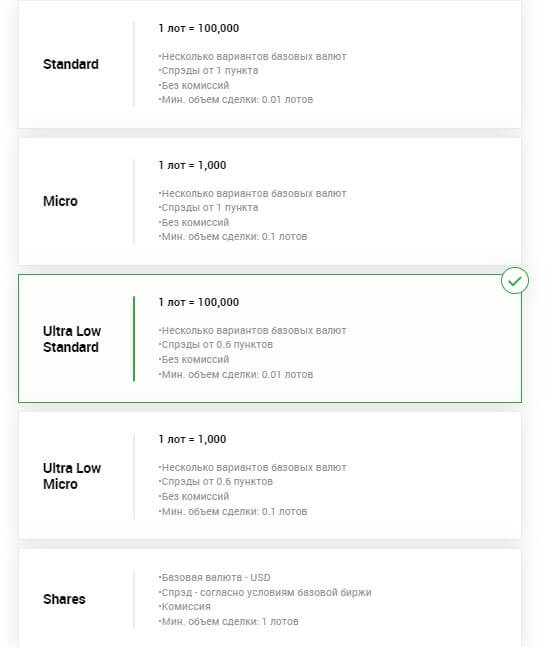 Standard

1 лот = 100,000

•Несколько вариантов базовых валют
•Спрэды от 1 пункта
•Без комиссий
•Мин. объем сделки: 0.01 лотов

Micro

1 лот = 1,000

•Несколько вариантов базовых валют
•Спрэды от 1 пункта
•Без комиссий
•Мин. объем сделки: 0.1 лотов

Ultra Low Standard

1 лот = 100,000

•Несколько вариантов базовых валют
•Спрэды от 0.6 пунктов
•Без комиссий
•Мин. объем сделки: 0.01 лотов

Ultra Low Micro

1 лот = 1,000

•Несколько вариантов базовых валют
•Спрэды от 0.6 пунктов
•Без комиссий
•Мин. объем сделки: 0.1 лотов

Shares

•Базовая валюта - USD
•Спрэд - согласно условиям базовой биржи
•Комиссия
•Мин. объем сделки: 1 лотов